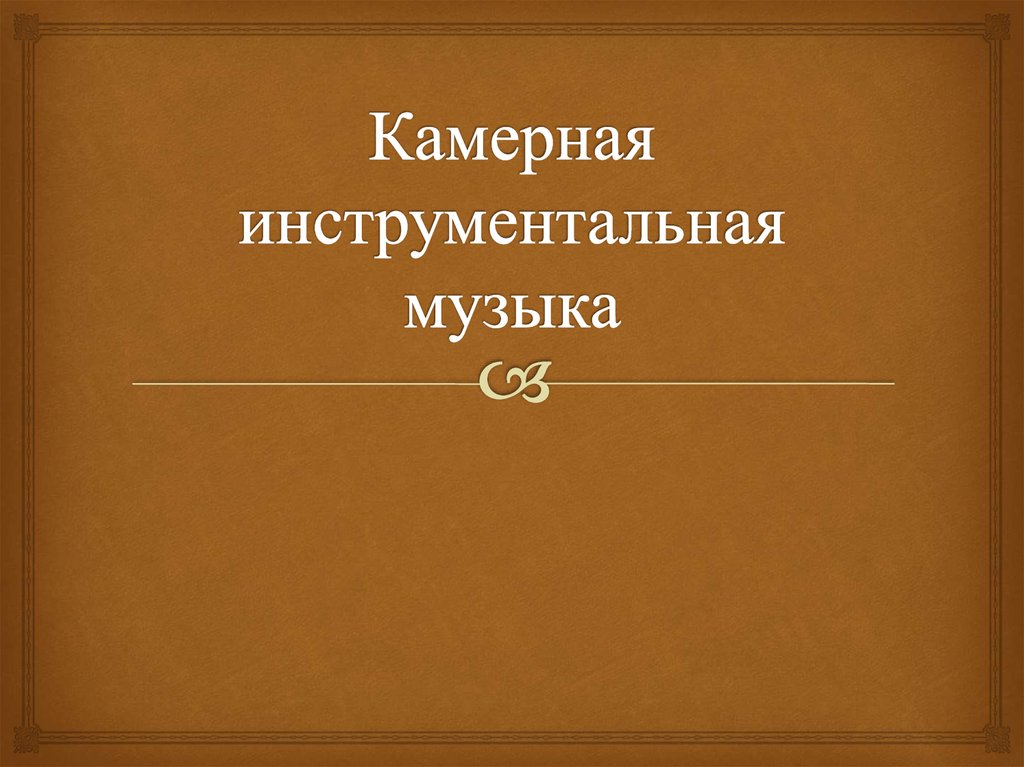 Камерная инструментальная музыка